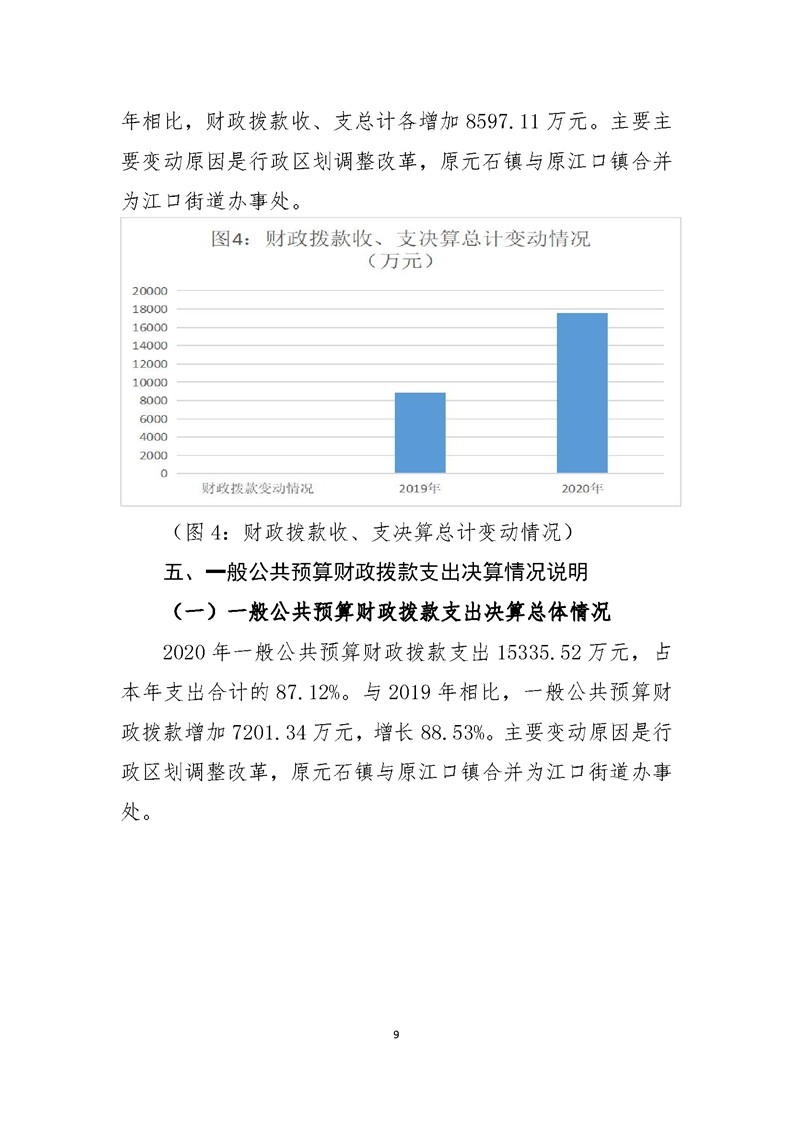 年相比，财政拨款收、支总计各增加 8597.11 万元。主要主要变动原因是行政区划调整改革，原元石镇与原江口镇合并为江口街道办事处。

图4：财政拨款收、支决算总计变动情况（万元）

20000
18000
16000
14000
12000
10000
8000
6000
4000
2000
0

财政拨款变动情况　2019年　2020年

（图 4：财政拨款收、支决算总计变动情况）

五、一般公共预算财政拨款支出决算情况说明

（一）一般公共预算财政拨款支出决算总体情况

2020 年一般公共预算财政拨款支出 15335.52 万元，占本年支出合计的 87.12%。与 2019 年相比，一般公共预算财政拨款增加 7201.34 万元，增长 88.53%。主要变动原因是行政区划调整改革，原元石镇与原江口镇合并为江口街道办事处。

9